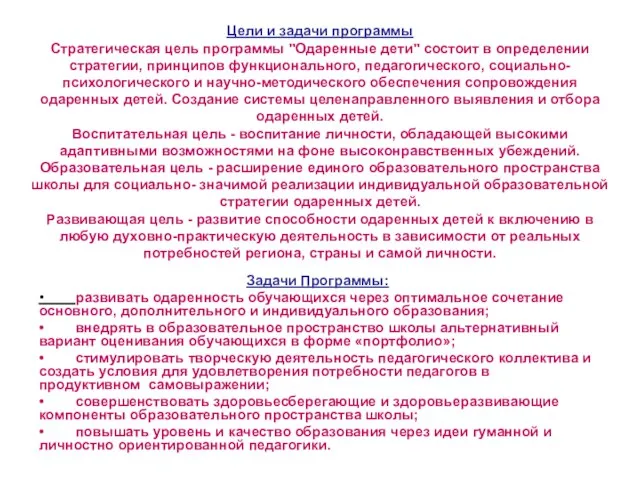 Цели и задачи программы

Стратегическая цель программы "Одаренные дети" состоит в определении стратегии, принципов функционального, педагогического, социально-психологического и научно-методического обеспечения сопровождения одаренных детей. Создание системы целенаправленного выявления и отбора одаренных детей.

Воспитательная цель - воспитание личности, обладающей высокими адаптивными возможностями на фоне высоконравственных убеждений.

Образовательная цель - расширение единого образовательного пространства школы для социально- значимой реализации индивидуальной образовательной стратегии одаренных детей.

Развивающая цель - развитие способности одаренных детей к включению в любую духовно-практическую деятельность в зависимости от реальных потребностей региона, страны и самой личности.

Задачи Программы:

• развивать одаренность обучающихся через оптимальное сочетание основного, дополнительного и индивидуального образования;

• внедрять в образовательное пространство школы альтернативный вариант оценивания обучающихся в форме «портфолио»;

• стимулировать творческую деятельность педагогического коллектива и создать условия для удовлетворения потребности педагогов в продуктивном самовыражении;

• совершенствовать здоровьесберегающие и здоровьеразвивающие компоненты образовательного пространства школы;

• повышать уровень и качество образования через идеи гуманной и личностно ориентированной педагогики.